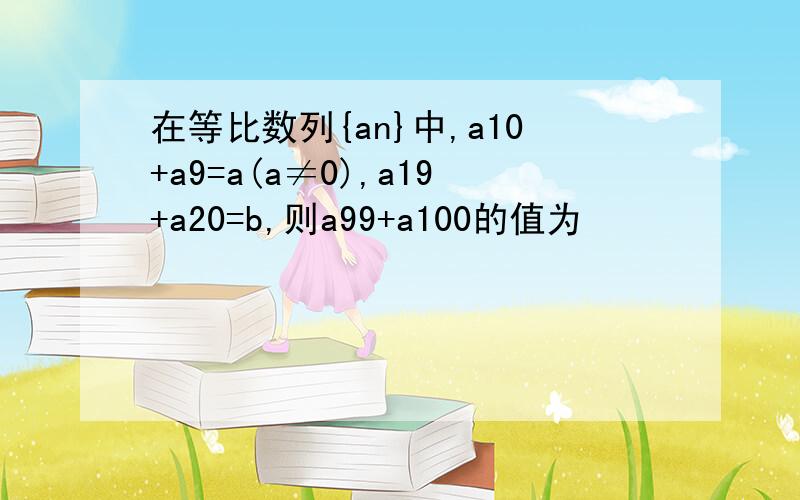 在等比数列{an}中,a10+a9=a(a≠0),a19+a20=b,则a99+a100的值为